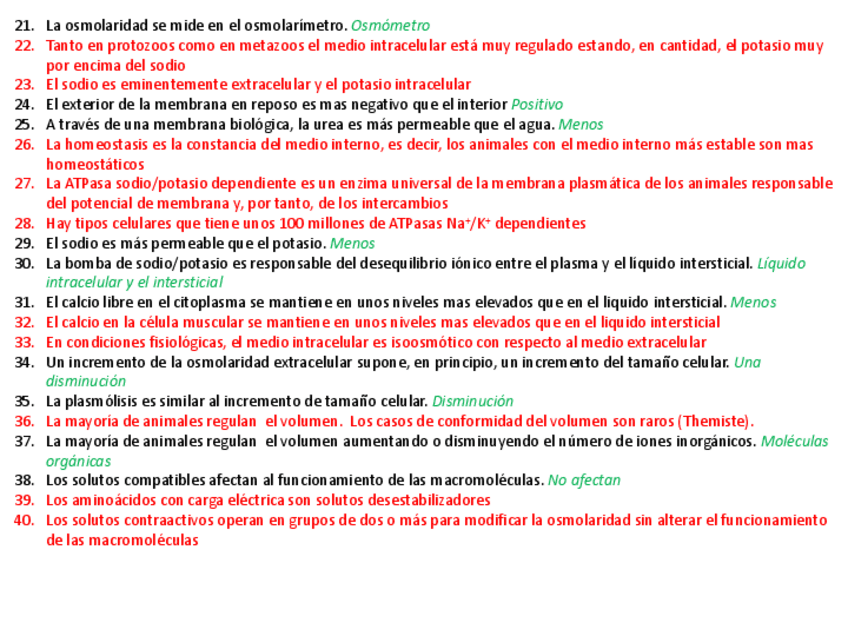 21. La osmolaridad se mide en el osmolarímetro. Osmómetro
22. Tanto en protozoos como en metazoos el medio intracelular está muy regulado estando, en cantidad, el potasio muy por encima del sodio
23. El sodio es eminentemente extracelular y el potasio intracelular
24. El exterior de la membrana en reposo es mas negativo que el interior Positivo
25. A través de una membrana biológica, la urea es más permeable que el agua. Menos
26. La homeostasis es la constancia del medio interno, es decir, los animales con el medio interno más estable son mas homeostáticos
27. La ATPasa sodio/potasio dependiente es un enzima universal de la membrana plasmática de los animales responsable del potencial de membrana y, por tanto, de los intercambios
28. Hay tipos celulares que tiene unos 100 millones de ATPasas $Na^+/K^+$ dependientes
29. El sodio es más permeable que el potasio. Menos
30. La bomba de sodio/potasio es responsable del desequilibrio iónico entre el plasma y el líquido intersticial. Líquido intracelular y el intersticial
31. El calcio libre en el citoplasma se mantiene en unos niveles mas elevados que en el liquido intersticial. Menos
32. El calcio en la célula muscular se mantiene en unos niveles mas elevados que en el liquido intersticial
33. En condiciones fisiológicas, el medio intracelular es isoosmótico con respecto al medio extracelular
34. Un incremento de la osmolaridad extracelular supone, en principio, un incremento del tamaño celular. Una disminución
35. La plasmólisis es similar al incremento de tamaño celular. Disminución
36. La mayoría de animales regulan el volumen. Los casos de conformidad del volumen son raros (Themiste).
37. La mayoría de animales regulan el volumen aumentando o disminuyendo el número de iones inorgánicos. Moléculas orgánicas
38. Los solutos compatibles afectan al funcionamiento de las macromoléculas. No afectan
39. Los aminoácidos con carga eléctrica son solutos desestabilizadores
40. Los solutos contraactivos operan en grupos de dos o más para modificar la osmolaridad sin alterar el funcionamiento de las macromoléculas